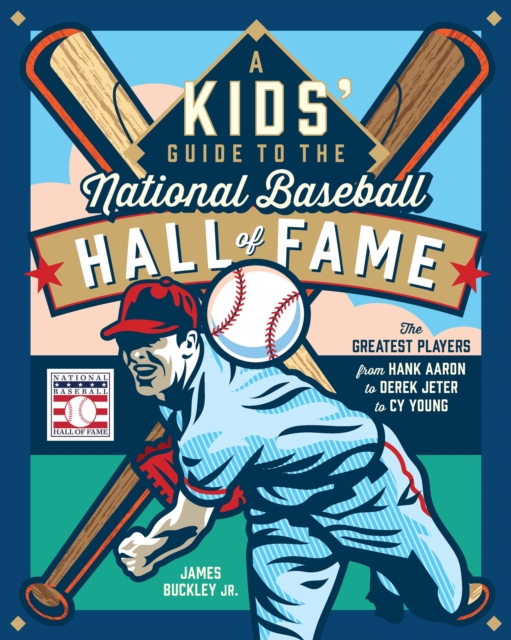 A KIDS' GUIDE TO THE National Baseball HALL of FAME

The GREATEST PLAYERS from HANK AARON to DEREK JETER to CY YOUNG

NATIONAL BASEBALL HALL OF FAME

JAMES BUCKLEY JR.